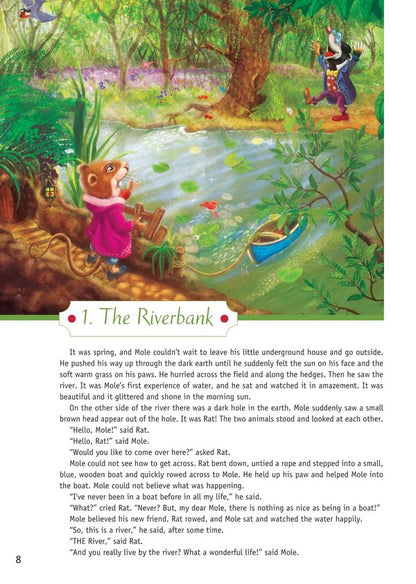 1. The Riverbank

It was spring, and Mole couldn't wait to leave his little underground house and go outside. He pushed his way up through the dark earth until he suddenly felt the sun on his face and the soft warm grass on his paws. He hurried across the field and along the hedges. Then he saw the river. It was Mole's first experience of water, and he sat and watched it in amazement. It was beautiful and it glittered and shone in the morning sun.

On the other side of the river there was a dark hole in the earth. Mole suddenly saw a small brown head appear out of the hole. It was Rat! The two animals stood and looked at each other.

"Hello, Mole!" said Rat.

"Hello, Rat!" said Mole.

"Would you like to come over here?" asked Rat.

Mole could not see how to get across. Rat bent down, untied a rope and stepped into a small, blue, wooden boat and quickly rowed across to Mole. He held up his paw and helped Mole into the boat. Mole could not believe what was happening.

"I've never been in a boat before in all my life," he said.

"What?" cried Rat. "Never? But, my dear Mole, there is nothing as nice as being in a boat!"

Mole believed his new friend. Rat rowed, and Mole sat and watched the water happily.

"So, this is a river," he said, after some time.

"THE River," said Rat.

"And you really live by the river? What a wonderful life!" said Mole.

8